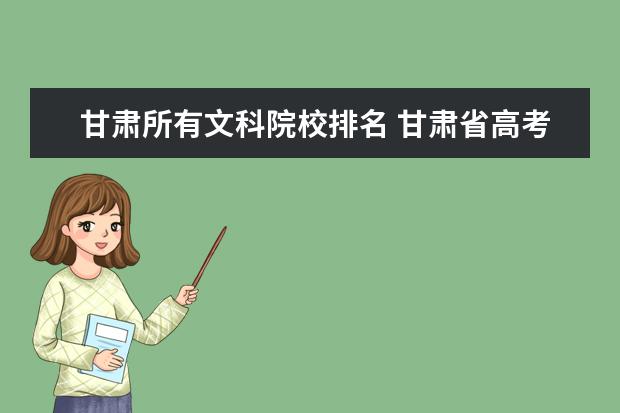 甘肃所有文科院校排名 甘肃省高考